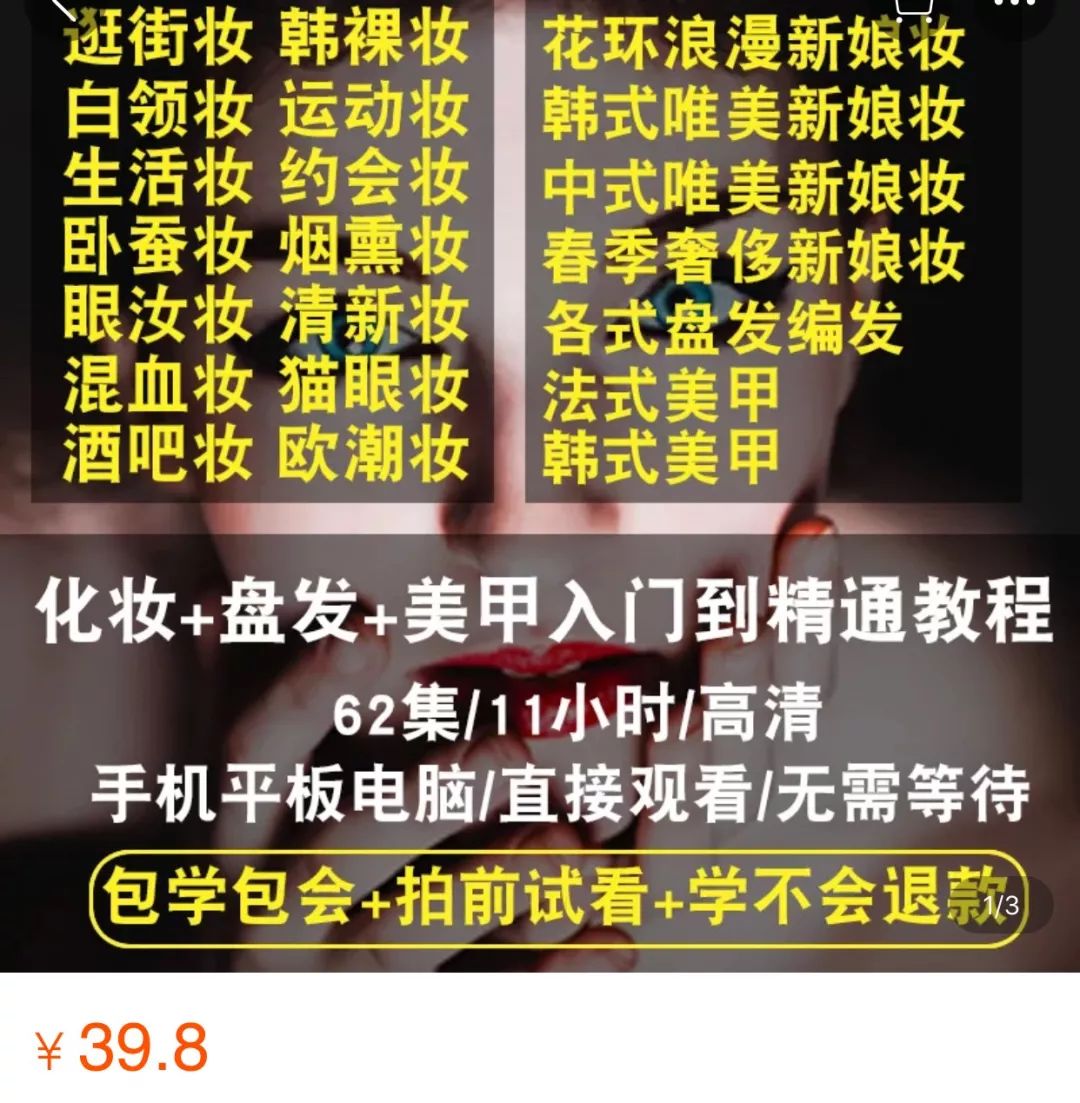 逛街妆 韩裸妆
白领妆 运动妆
生活妆 约会妆
卧蚕妆 烟熏妆
眼汝妆 清新妆
混血妆 猫眼妆
酒吧妆 欧潮妆

花环浪漫新娘妆
韩式唯美新娘妆
中式唯美新娘妆
春季奢侈新娘妆
各式盘发编发
法式美甲
韩式美甲

化妆+盘发+美甲入门到精通教程

62集/11小时/高清
手机平板电脑/直接观看/无需等待

包学包会+拍前试看+学不会退款

1/3

¥ 39.8